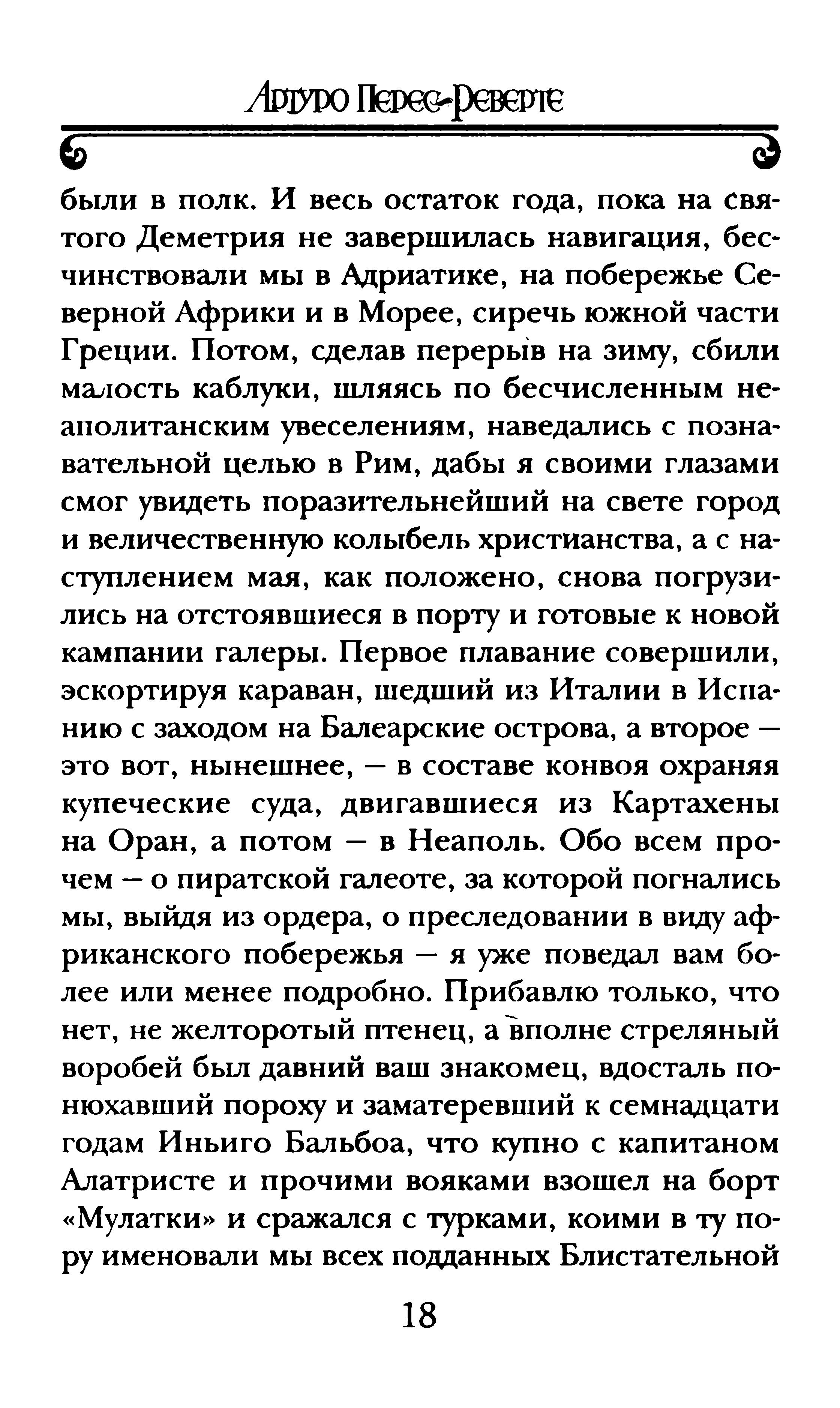 Артуро Перес-Реверте

были в полк. И весь остаток года, пока на святого Деметрия не завершилась навигация, бесчинствовали мы в Адриатике, на побережье Северной Африки и в Морее, сиречь южной части Греции. Потом, сделав перерыв на зиму, сбили малость каблуки, шляясь по бесчисленным неаполитанским увеселениям, наведались с познавательной целью в Рим, дабы я своими глазами смог увидеть поразительнейший на свете город и величественную колыбель христианства, а с наступлением мая, как положено, снова погрузились на отстоявшиеся в порту и готовые к новой кампании галеры. Первое плавание совершили, эскортируя караван, шедший из Италии в Испанию с заходом на Балеарские острова, а второе — это вот, нынешнее, — в составе конвоя охраняя купеческие суда, двигавшиеся из Картахены на Оран, а потом — в Неаполь. Обо всем прочем — о пиратской галеоте, за которой погнались мы, выйдя из ордера, о преследовании в виду африканского побережья — я уже поведал вам более или менее подробно. Прибавлю только, что нет, не желторотый птенец, а вполне стреляный воробей был давний ваш знакомец, вдосталь понюхавший пороху и заматеревший к семнадцати годам Иньиго Бальбоа, что купно с капитаном Алатристе и прочими вояками взошел на борт «Мулатки» и сражался с турками, коими в ту пору именовали мы всех подданных Блистательной

18